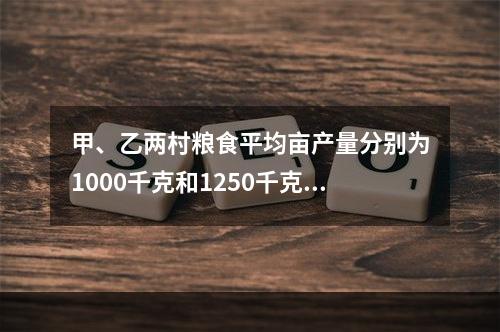 甲、乙两村粮食平均亩产量分别为1000千克和1250千克...

S E O